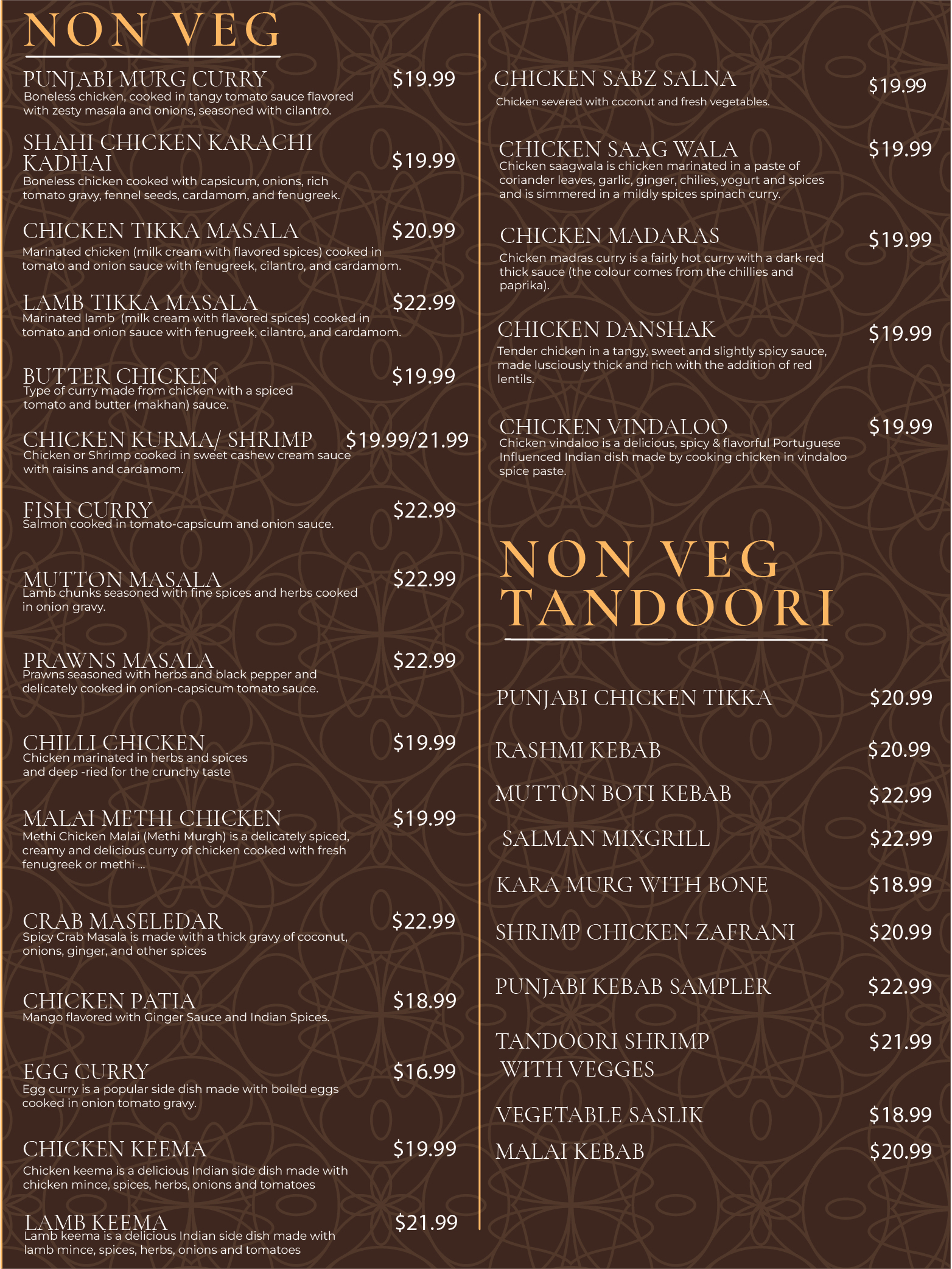 NON VEG

PUNJABI MURG CURRY $19.99
Boneless chicken, cooked in tangy tomato sauce flavored with zesty masala and onions, seasoned with cilantro.

SHAHI CHICKEN KARACHI KADHAI $19.99
Boneless chicken cooked with capsicum, onions, rich tomato gravy, fennel seeds, cardamom, and fenugreek.

CHICKEN TIKKA MASALA $20.99
Marinated chicken (milk cream with flavored spices) cooked in tomato and onion sauce with fenugreek, cilantro, and cardamom.

LAMB TIKKA MASALA $22.99
Marinated lamb (milk cream with flavored spices) cooked in tomato and onion sauce with fenugreek, cilantro, and cardamom.

BUTTER CHICKEN $19.99
Type of curry made from chicken with a spiced tomato and butter (makhan) sauce.

CHICKEN KURMA/ SHRIMP $19.99/21.99
Chicken or Shrimp cooked in sweet cashew cream sauce with raisins and cardamom.

FISH CURRY $22.99
Salmon cooked in tomato-capsicum and onion sauce.

MUTTON MASALA $22.99
Lamb chunks seasoned with fine spices and herbs cooked in onion gravy.

PRAWNS MASALA $22.99
Prawns seasoned with herbs and black pepper and delicately cooked in onion-capsicum tomato sauce.

CHILLI CHICKEN $19.99
Chicken marinated in herbs and spices and deep -ried for the crunchy taste

MALAI METHI CHICKEN $19.99
Methi Chicken Malai (Methi Murgh) is a delicately spiced, creamy and delicious curry of chicken cooked with fresh fenugreek or methi ...

CRAB MASELEDAR $22.99
Spicy Crab Masala is made with a thick gravy of coconut, onions, ginger, and other spices

CHICKEN PATIA $18.99
Mango flavored with Ginger Sauce and Indian Spices.

EGG CURRY $16.99
Egg curry is a popular side dish made with boiled eggs cooked in onion tomato gravy.

CHICKEN KEEMA $19.99
Chicken keema is a delicious Indian side dish made with chicken mince, spices, herbs, onions and tomatoes

LAMB KEEMA $21.99
Lamb keema is a delicious Indian side dish made with lamb mince, spices, herbs, onions and tomatoes

CHICKEN SABZ SALNA $19.99
Chicken severed with coconut and fresh vegetables.

CHICKEN SAAG WALA $19.99
Chicken saagwala is chicken marinated in a paste of coriander leaves, garlic, ginger, chilies, yogurt and spices and is simmered in a mildly spices spinach curry.

CHICKEN MADARAS $19.99
Chicken madras curry is a fairly hot curry with a dark red thick sauce (the colour comes from the chillies and paprika).

CHICKEN DANSHAK $19.99
Tender chicken in a tangy, sweet and slightly spicy sauce, made lusciously thick and rich with the addition of red lentils.

CHICKEN VINDALOO $19.99
Chicken vindaloo is a delicious, spicy & flavorful Portuguese Influenced Indian dish made by cooking chicken in vindaloo spice paste.

NON VEG TANDOORI

PUNJABI CHICKEN TIKKA $20.99

RASHMI KEBAB $20.99

MUTTON BOTI KEBAB $22.99

SALMAN MIXGRILL $22.99

KARA MURG WITH BONE $18.99

SHRIMP CHICKEN ZAFRANI $20.99

PUNJABI KEBAB SAMPLER $22.99

TANDOORI SHRIMP WITH VEGGES $21.99

VEGETABLE SASLIK $18.99

MALAI KEBAB $20.99